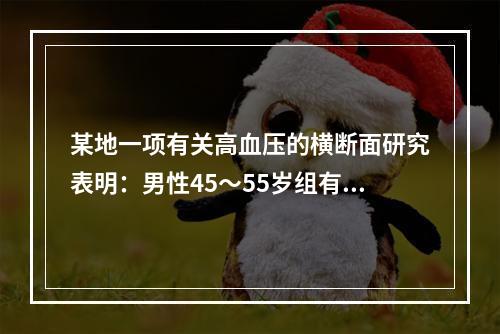 某地一项有关高血压的横断面研究表明：男性45～55岁组有...